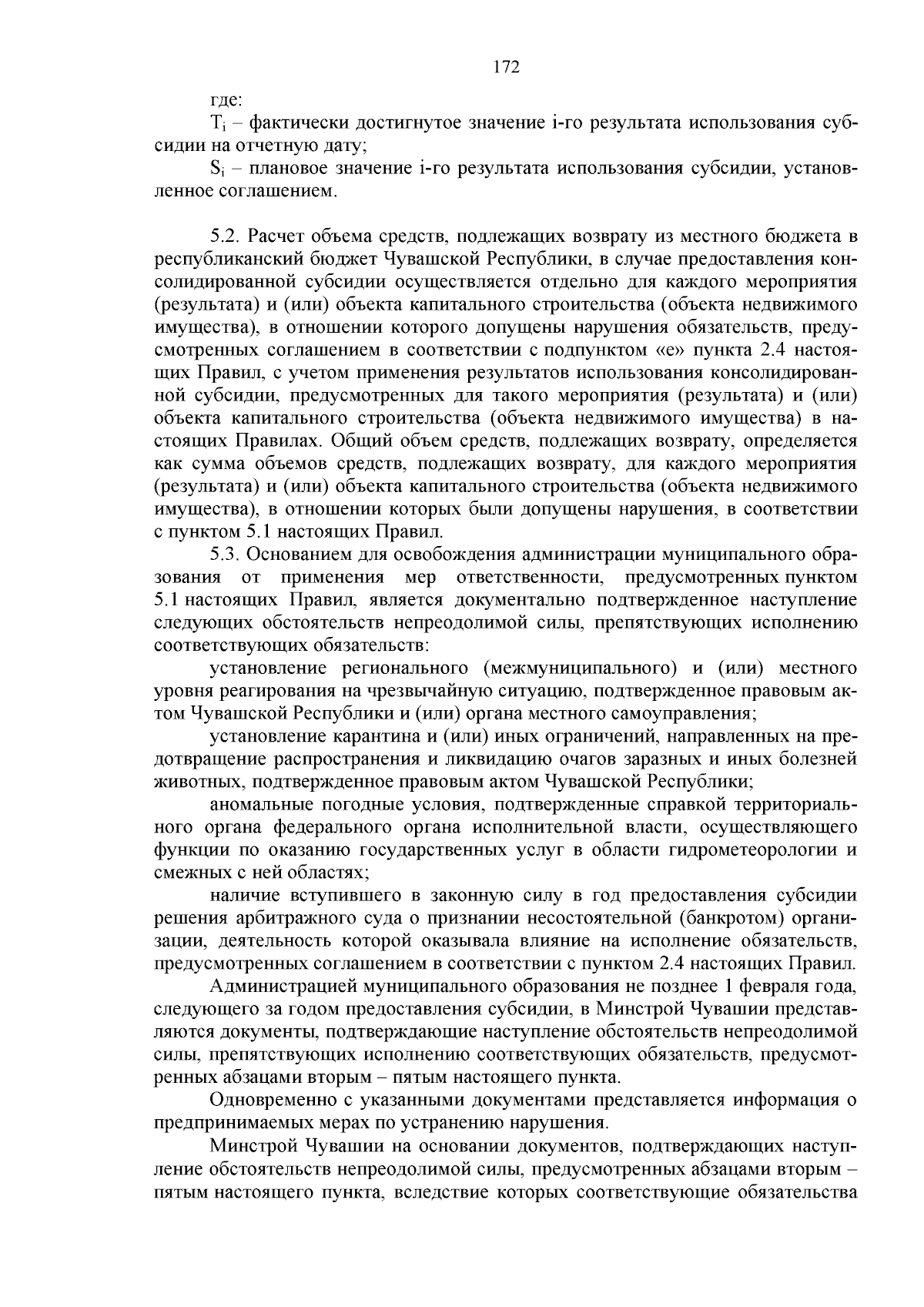 172

где:

$T_i$ – фактически достигнутое значение i-го результата использования субсидии на отчетную дату;

$S_i$ – плановое значение i-го результата использования субсидии, установленное соглашением.

5.2. Расчет объема средств, подлежащих возврату из местного бюджета в республиканский бюджет Чувашской Республики, в случае предоставления консолидированной субсидии осуществляется отдельно для каждого мероприятия (результата) и (или) объекта капитального строительства (объекта недвижимого имущества), в отношении которого допущены нарушения обязательств, предусмотренных соглашением в соответствии с подпунктом «е» пункта 2.4 настоящих Правил, с учетом применения результатов использования консолидированной субсидии, предусмотренных для такого мероприятия (результата) и (или) объекта капитального строительства (объекта недвижимого имущества) в настоящих Правилах. Общий объем средств, подлежащих возврату, определяется как сумма объемов средств, подлежащих возврату, для каждого мероприятия (результата) и (или) объекта капитального строительства (объекта недвижимого имущества), в отношении которых были допущены нарушения, в соответствии с пунктом 5.1 настоящих Правил.

5.3. Основанием для освобождения администрации муниципального образования от применения мер ответственности, предусмотренных пунктом 5.1 настоящих Правил, является документально подтвержденное наступление следующих обстоятельств непреодолимой силы, препятствующих исполнению соответствующих обязательств:

установление регионального (межмуниципального) и (или) местного уровня реагирования на чрезвычайную ситуацию, подтвержденное правовым актом Чувашской Республики и (или) органа местного самоуправления;

установление карантина и (или) иных ограничений, направленных на предотвращение распространения и ликвидацию очагов заразных и иных болезней животных, подтвержденное правовым актом Чувашской Республики;

аномальные погодные условия, подтвержденные справкой территориального органа федерального органа исполнительной власти, осуществляющего функции по оказанию государственных услуг в области гидрометеорологии и смежных с ней областях;

наличие вступившего в законную силу в год предоставления субсидии решения арбитражного суда о признании несостоятельной (банкротом) организации, деятельность которой оказывала влияние на исполнение обязательств, предусмотренных соглашением в соответствии с пунктом 2.4 настоящих Правил.

Администрацией муниципального образования не позднее 1 февраля года, следующего за годом предоставления субсидии, в Минстрой Чувашии представляются документы, подтверждающие наступление обстоятельств непреодолимой силы, препятствующих исполнению соответствующих обязательств, предусмотренных абзацами вторым – пятым настоящего пункта.

Одновременно с указанными документами представляется информация о предпринимаемых мерах по устранению нарушения.

Минстрой Чувашии на основании документов, подтверждающих наступление обстоятельств непреодолимой силы, предусмотренных абзацами вторым – пятым настоящего пункта, вследствие которых соответствующие обязательства